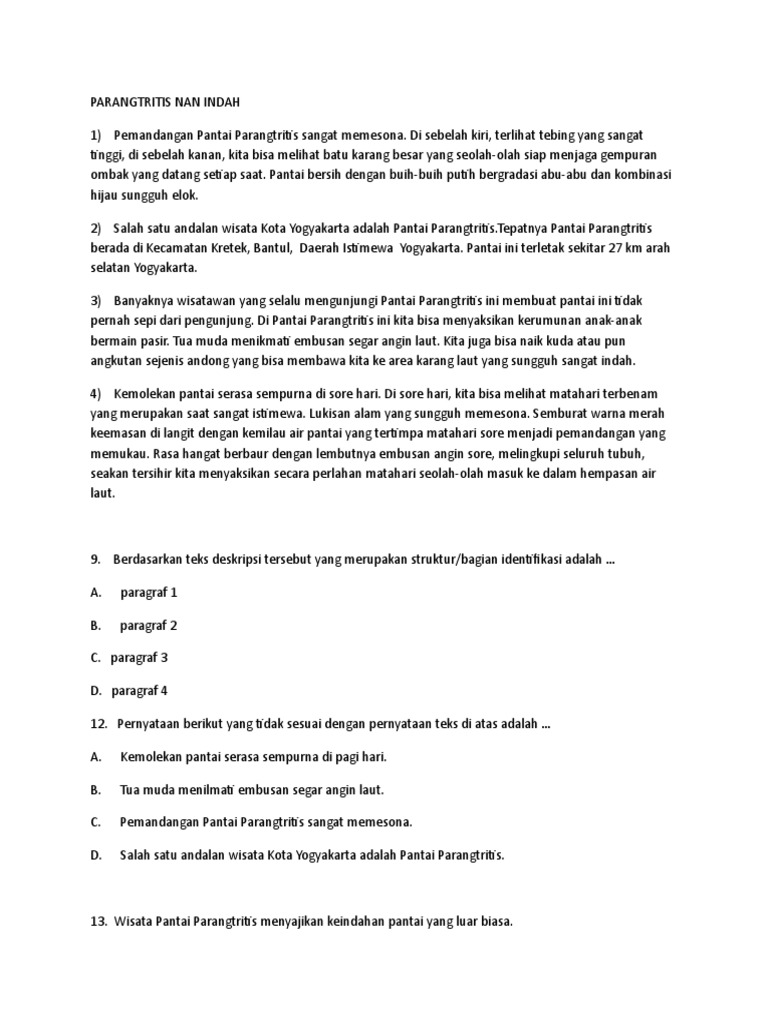 PARANGTRITIS NAN INDAH

1) Pemandangan Pantai Parangtritis sangat memesona. Di sebelah kiri, terlihat tebing yang sangat tinggi, di sebelah kanan, kita bisa melihat batu karang besar yang seolah-olah siap menjaga gempuran ombak yang datang setiap saat. Pantai bersih dengan buih-buih putih bergradasi abu-abu dan kombinasi hijau sungguh elok.

2) Salah satu andalan wisata Kota Yogyakarta adalah Pantai Parangtritis.Tepatnya Pantai Parangtritis berada di Kecamatan Kretek, Bantul, Daerah Istimewa Yogyakarta. Pantai ini terletak sekitar 27 km arah selatan Yogyakarta.

3) Banyaknya wisatawan yang selalu mengunjungi Pantai Parangtritis ini membuat pantai ini tidak pernah sepi dari pengunjung. Di Pantai Parangtritis ini kita bisa menyaksikan kerumunan anak-anak bermain pasir. Tua muda menikmati embusan segar angin laut. Kita juga bisa naik kuda atau pun angkutan sejenis andong yang bisa membawa kita ke area karang laut yang sungguh sangat indah.

4) Kemolekan pantai serasa sempurna di sore hari. Di sore hari, kita bisa melihat matahari terbenam yang merupakan saat sangat istimewa. Lukisan alam yang sungguh memesona. Semburat warna merah keemasan di langit dengan kemilau air pantai yang tertimpa matahari sore menjadi pemandangan yang memukau. Rasa hangat berbaur dengan lembutnya embusan angin sore, melingkupi seluruh tubuh, seakan tersihir kita menyaksikan secara perlahan matahari seolah-olah masuk ke dalam hempasan air laut.

9. Berdasarkan teks deskripsi tersebut yang merupakan struktur/bagian identifikasi adalah ...

A. paragraf 1

B. paragraf 2

C. paragraf 3

D. paragraf 4

12. Pernyataan berikut yang tidak sesuai dengan pernyataan teks di atas adalah ...

A. Kemolekan pantai serasa sempurna di pagi hari.

B. Tua muda menilmati embusan segar angin laut.

C. Pemandangan Pantai Parangtritis sangat memesona.

D. Salah satu andalan wisata Kota Yogyakarta adalah Pantai Parangtritis.

13. Wisata Pantai Parangtritis menyajikan keindahan pantai yang luar biasa.